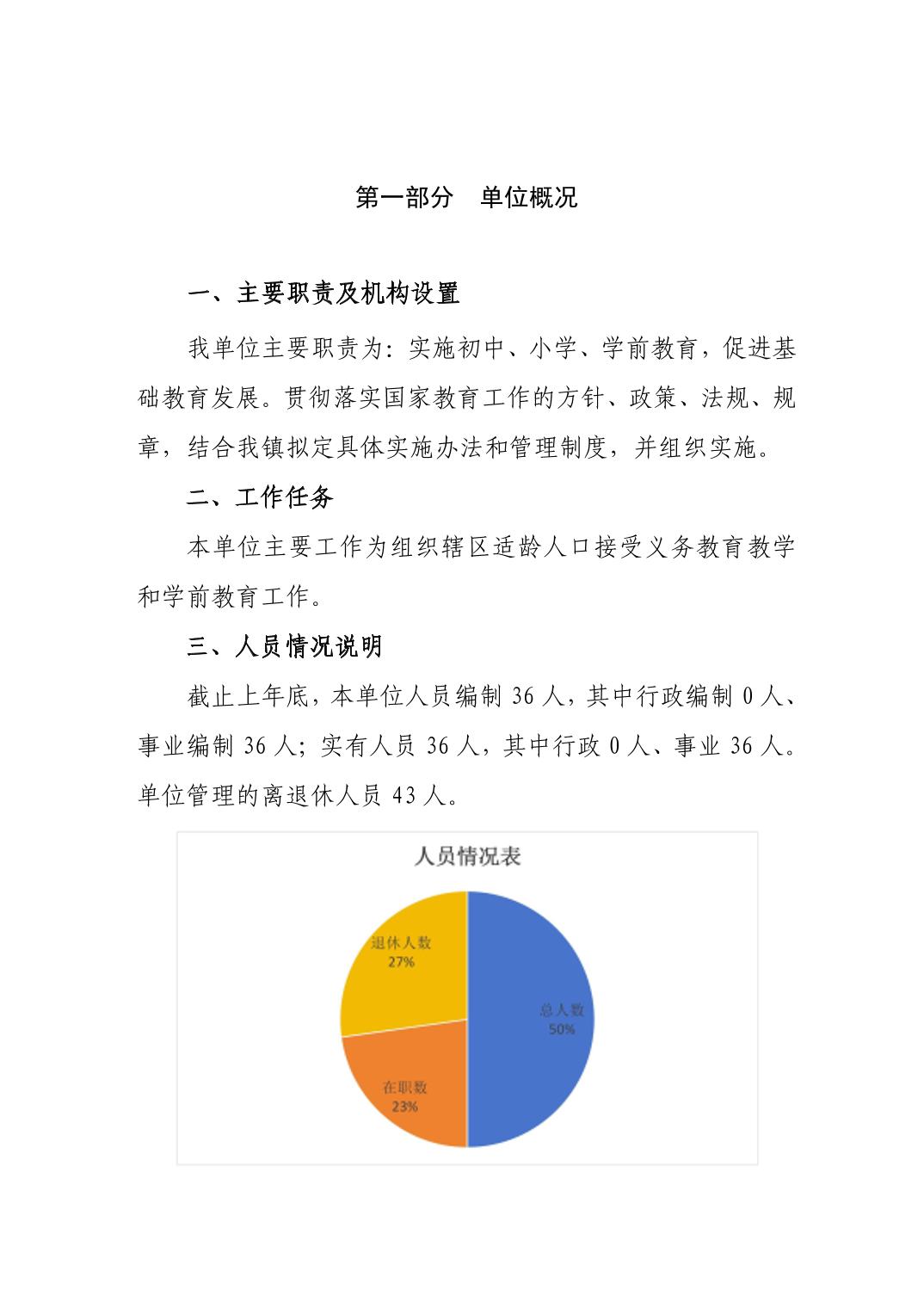 第一部分　单位概况

一、主要职责及机构设置

我单位主要职责为：实施初中、小学、学前教育，促进基础教育发展。贯彻落实国家教育工作的方针、政策、法规、规章，结合我镇拟定具体实施办法和管理制度，并组织实施。

二、工作任务

本单位主要工作为组织辖区适龄人口接受义务教育教学和学前教育工作。

三、人员情况说明

截止上年底，本单位人员编制 36 人，其中行政编制 0 人、事业编制 36 人；实有人员 36 人，其中行政 0 人、事业 36 人。单位管理的离退休人员 43 人。

人员情况表

退休人数
27%

总人数
50%

在职数
23%